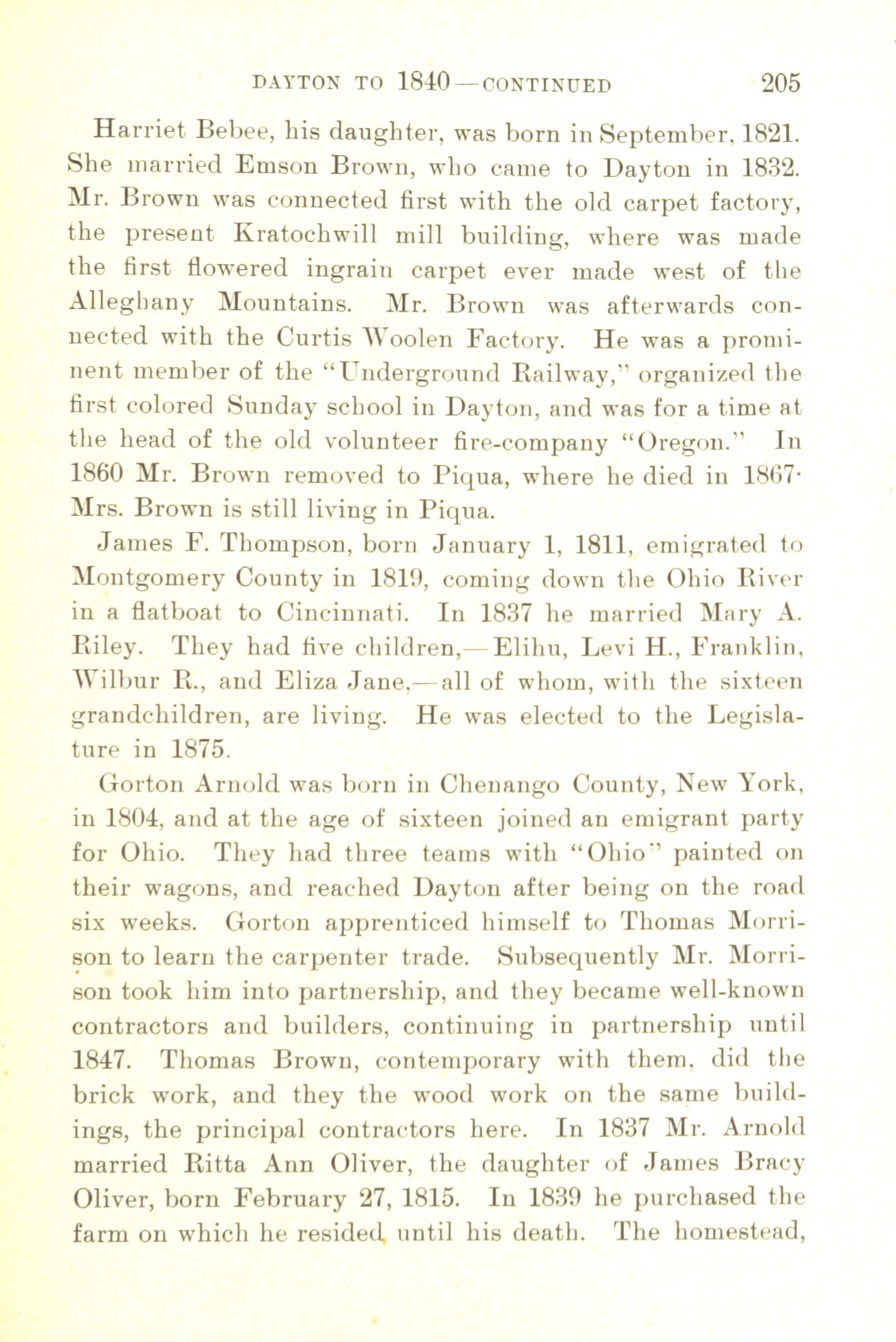 DAYTON TO 1840—CONTINUED 205

Harriet Bebee, his daughter, was born in September, 1821. She married Emson Brown, who came to Dayton in 1832. Mr. Brown was connected first with the old carpet factory, the present Kratochwill mill building, where was made the first flowered ingrain carpet ever made west of the Alleghany Mountains. Mr. Brown was afterwards connected with the Curtis Woolen Factory. He was a prominent member of the "Underground Railway," organized the first colored Sunday school in Dayton, and was for a time at the head of the old volunteer fire-company "Oregon." In 1860 Mr. Brown removed to Piqua, where he died in 1867· Mrs. Brown is still living in Piqua.

James F. Thompson, born January 1, 1811, emigrated to Montgomery County in 1819, coming down the Ohio River in a flatboat to Cincinnati. In 1837 he married Mary A. Riley. They had five children,—Elihu, Levi H., Franklin, Wilbur R., and Eliza Jane,—all of whom, with the sixteen grandchildren, are living. He was elected to the Legislature in 1875.

Gorton Arnold was born in Chenango County, New York, in 1804, and at the age of sixteen joined an emigrant party for Ohio. They had three teams with "Ohio" painted on their wagons, and reached Dayton after being on the road six weeks. Gorton apprenticed himself to Thomas Morrison to learn the carpenter trade. Subsequently Mr. Morrison took him into partnership, and they became well-known contractors and builders, continuing in partnership until 1847. Thomas Brown, contemporary with them, did the brick work, and they the wood work on the same buildings, the principal contractors here. In 1837 Mr. Arnold married Ritta Ann Oliver, the daughter of James Bracy Oliver, born February 27, 1815. In 1839 he purchased the farm on which he resided until his death. The homestead,